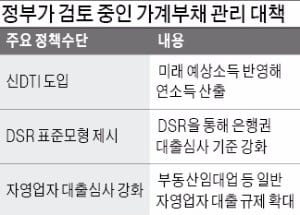 정부가 검토 중인 가계부채 관리 대책

| 주요 정책수단 | 내용 |
|---|---|
| 신DTI 도입 | 미래 예상소득 반영해 연소득 산출 |
| DSR 표준모형 제시 | DSR을 통해 은행권 대출심사 기준 강화 |
| 자영업자 대출심사 강화 | 부동산임대업 등 일반 자영업자 대출 규제 확대 |